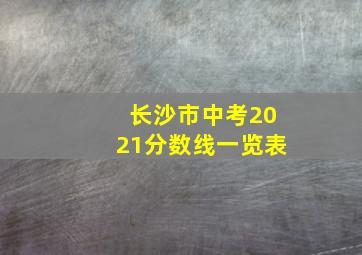 长沙市中考2021分数线一览表